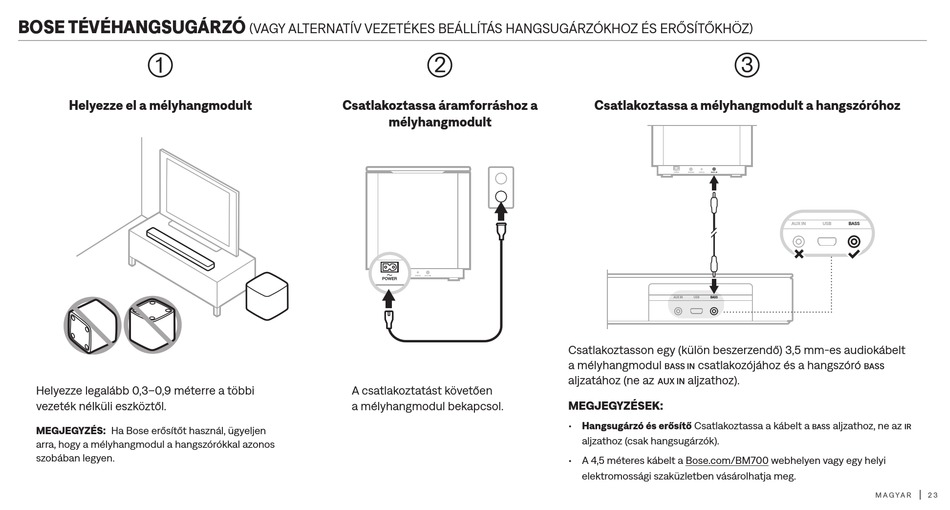 BOSE TÉVÉHANGSUGÁRZÓ (VAGY ALTERNATÍV VEZETÉKES BEÁLLÍTÁS HANGSUGÁRZÓKHOZ ÉS ERŐSÍTŐKHÖZ)

①

Helyezze el a mélyhangmodult

Helyezze legalább 0,3–0,9 méterre a többi vezeték nélküli eszköztől.

MEGJEGYZÉS: Ha Bose erősítőt használ, ügyeljen arra, hogy a mélyhangmodul a hangszórókkal azonos szobában legyen.

②

Csatlakoztassa áramforráshoz a mélyhangmodult

POWER

A csatlakoztatást követően a mélyhangmodul bekapcsol.

③

Csatlakoztassa a mélyhangmodult a hangszóróhoz

AUX IN USB BASS

AUX IN USB BASS

Csatlakoztasson egy (külön beszerzendő) 3,5 mm-es audiokábelt a mélyhangmodul BASS IN csatlakozójához és a hangszóró BASS aljzatához (ne az AUX IN aljzathoz).

MEGJEGYZÉSEK:

• Hangsugárzó és erősítő Csatlakoztassa a kábelt a BASS aljzathoz, ne az IR aljzathoz (csak hangsugárzók).

• A 4,5 méteres kábelt a Bose.com/BM700 webhelyen vagy egy helyi elektromossági szaküzletben vásárolhatja meg.

MAGYAR | 23